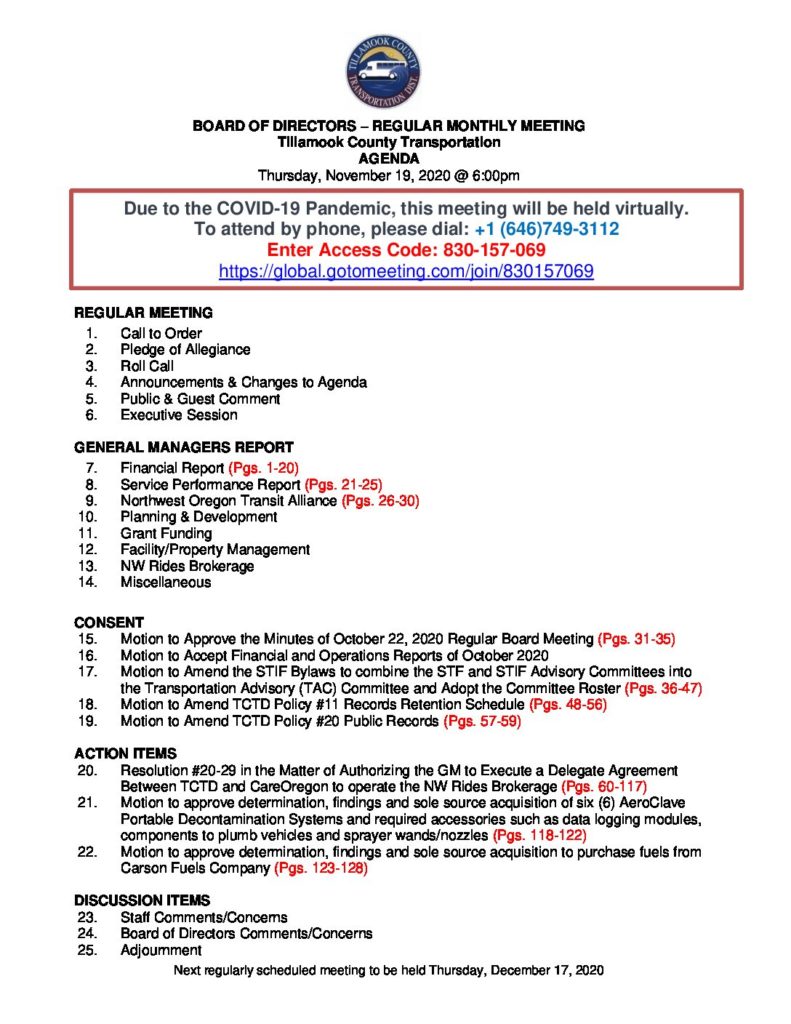 TILLAMOOK COUNTY
TRANSPORTATION DIST.

BOARD OF DIRECTORS – REGULAR MONTHLY MEETING
Tillamook County Transportation
AGENDA
Thursday, November 19, 2020 @ 6:00pm

Due to the COVID-19 Pandemic, this meeting will be held virtually.
To attend by phone, please dial: +1 (646)749-3112
Enter Access Code: 830-157-069
https://global.gotomeeting.com/join/830157069

REGULAR MEETING
1. Call to Order
2. Pledge of Allegiance
3. Roll Call
4. Announcements & Changes to Agenda
5. Public & Guest Comment
6. Executive Session

GENERAL MANAGERS REPORT
7. Financial Report (Pgs. 1-20)
8. Service Performance Report (Pgs. 21-25)
9. Northwest Oregon Transit Alliance (Pgs. 26-30)
10. Planning & Development
11. Grant Funding
12. Facility/Property Management
13. NW Rides Brokerage
14. Miscellaneous

CONSENT
15. Motion to Approve the Minutes of October 22, 2020 Regular Board Meeting (Pgs. 31-35)
16. Motion to Accept Financial and Operations Reports of October 2020
17. Motion to Amend the STIF Bylaws to combine the STF and STIF Advisory Committees into the Transportation Advisory (TAC) Committee and Adopt the Committee Roster (Pgs. 36-47)
18. Motion to Amend TCTD Policy #11 Records Retention Schedule (Pgs. 48-56)
19. Motion to Amend TCTD Policy #20 Public Records (Pgs. 57-59)

ACTION ITEMS
20. Resolution #20-29 in the Matter of Authorizing the GM to Execute a Delegate Agreement Between TCTD and CareOregon to operate the NW Rides Brokerage (Pgs. 60-117)
21. Motion to approve determination, findings and sole source acquisition of six (6) AeroClave Portable Decontamination Systems and required accessories such as data logging modules, components to plumb vehicles and sprayer wands/nozzles (Pgs. 118-122)
22. Motion to approve determination, findings and sole source acquisition to purchase fuels from Carson Fuels Company (Pgs. 123-128)

DISCUSSION ITEMS
23. Staff Comments/Concerns
24. Board of Directors Comments/Concerns
25. Adjournment

Next regularly scheduled meeting to be held Thursday, December 17, 2020